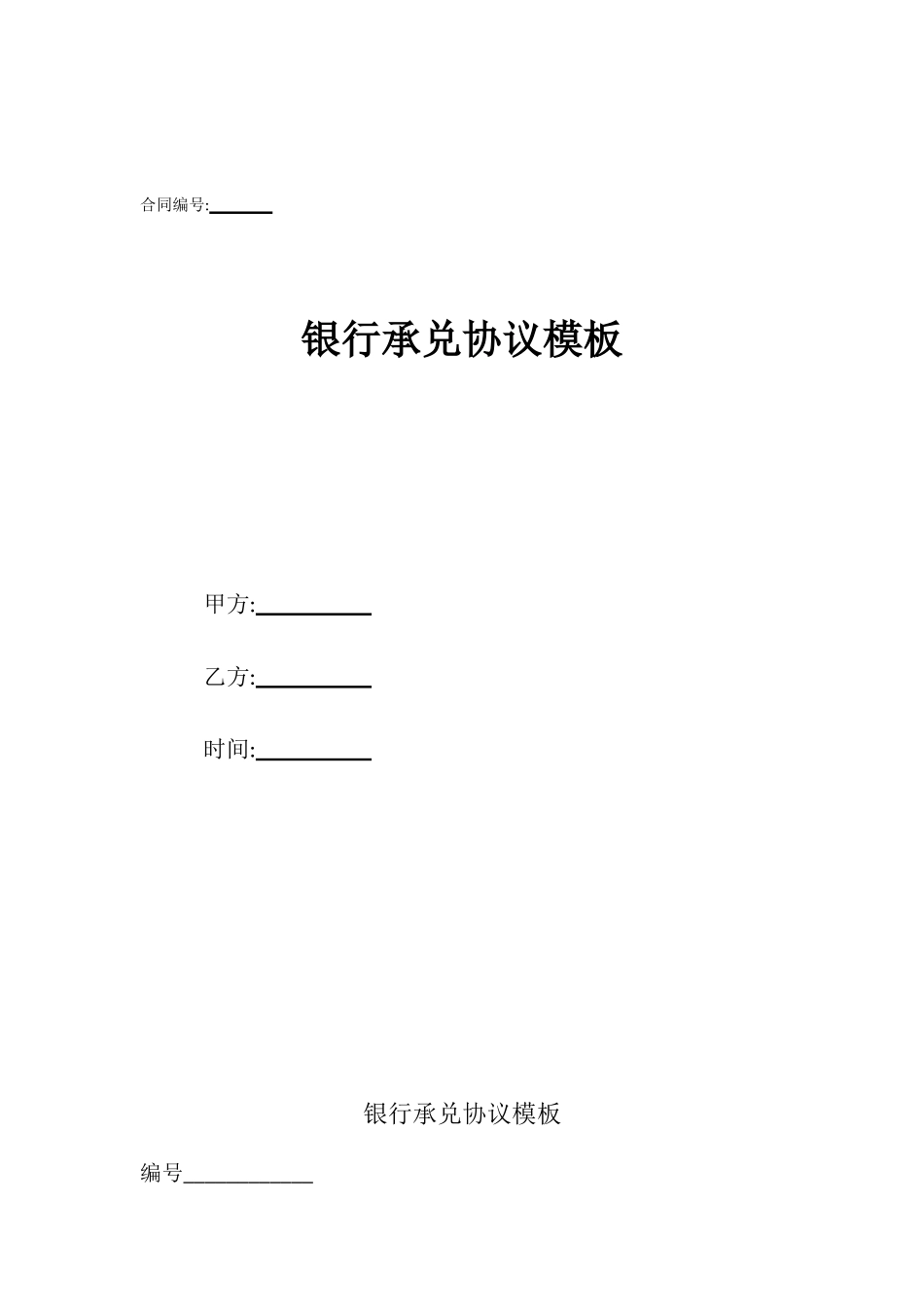 合同编号:______

银行承兑协议模板

甲方:__________

乙方:__________

时间:__________

银行承兑协议模板

编号____________